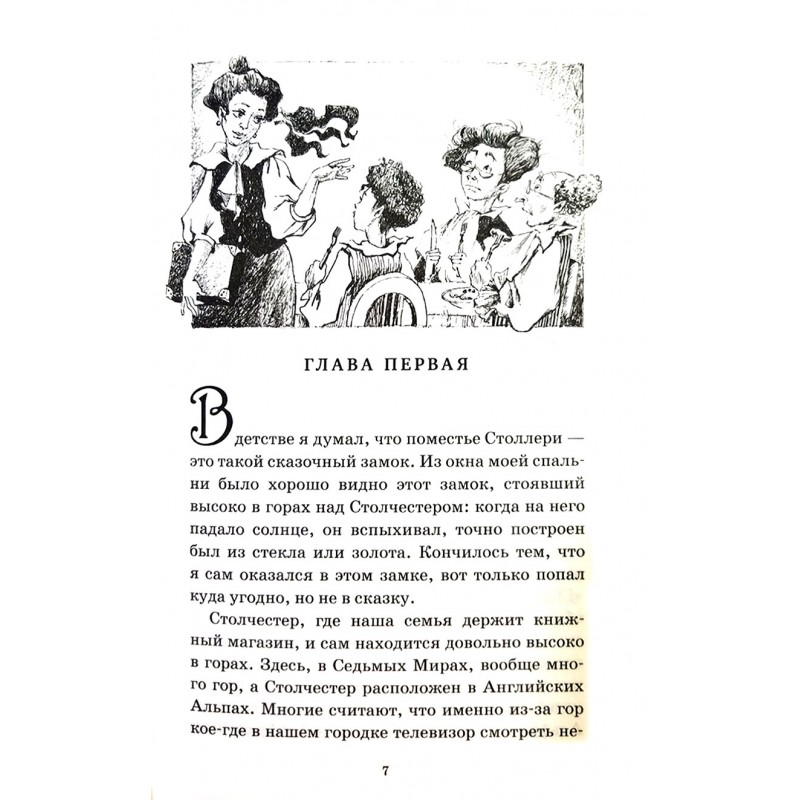 ГЛАВА ПЕРВАЯ

В детстве я думал, что поместье Столлери — это такой сказочный замок. Из окна моей спальни было хорошо видно этот замок, стоявший высоко в горах над Столчестером: когда на него падало солнце, он вспыхивал, точно построен был из стекла или золота. Кончилось тем, что я сам оказался в этом замке, вот только попал куда угодно, но не в сказку.

Столчестер, где наша семья держит книжный магазин, и сам находится довольно высоко в горах. Здесь, в Седьмых Мирах, вообще много гор, а Столчестер расположен в Английских Альпах. Многие считают, что именно из-за гор кое-где в нашем городке телевизор смотреть не-

7